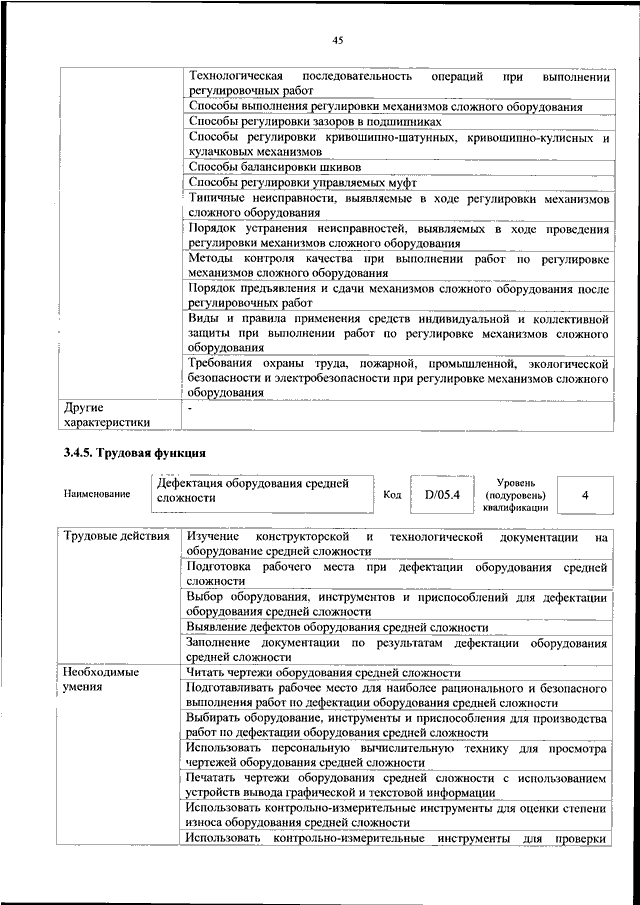 45

| | |
|---|---|
| | Технологическая последовательность операций при выполнении регулировочных работ |
| | Способы выполнения регулировки механизмов сложного оборудования |
| | Способы регулировки зазоров в подшипниках |
| | Способы регулировки кривошипно-шатунных, кривошипно-кулисных и кулачковых механизмов |
| | Способы балансировки шкивов |
| | Способы регулировки управляемых муфт |
| | Типичные неисправности, выявляемые в ходе регулировки механизмов сложного оборудования |
| | Порядок устранения неисправностей, выявляемых в ходе проведения регулировки механизмов сложного оборудования |
| | Методы контроля качества при выполнении работ по регулировке механизмов сложного оборудования |
| | Порядок предъявления и сдачи механизмов сложного оборудования после регулировочных работ |
| | Виды и правила применения средств индивидуальной и коллективной защиты при выполнении работ по регулировке механизмов сложного оборудования |
| | Требования охраны труда, пожарной, промышленной, экологической безопасности и электробезопасности при регулировке механизмов сложного оборудования |
| Другие характеристики | - |

3.4.5. Трудовая функция

| Наименование | Дефектация оборудования средней сложности | Код | D/05.4 | Уровень (подуровень) квалификации | 4 |
|---|---|---|---|---|---|

| | |
|---|---|
| Трудовые действия | Изучение конструкторской и технологической документации на оборудование средней сложности |
| | Подготовка рабочего места при дефектации оборудования средней сложности |
| | Выбор оборудования, инструментов и приспособлений для дефектации оборудования средней сложности |
| | Выявление дефектов оборудования средней сложности |
| | Заполнение документации по результатам дефектации оборудования средней сложности |
| Необходимые умения | Читать чертежи оборудования средней сложности |
| | Подготавливать рабочее место для наиболее рационального и безопасного выполнения работ по дефектации оборудования средней сложности |
| | Выбирать оборудование, инструменты и приспособления для производства работ по дефектации оборудования средней сложности |
| | Использовать персональную вычислительную технику для просмотра чертежей оборудования средней сложности |
| | Печатать чертежи оборудования средней сложности с использованием устройств вывода графической и текстовой информации |
| | Использовать контрольно-измерительные инструменты для оценки степени износа оборудования средней сложности |
| | Использовать контрольно-измерительные инструменты для проверки |